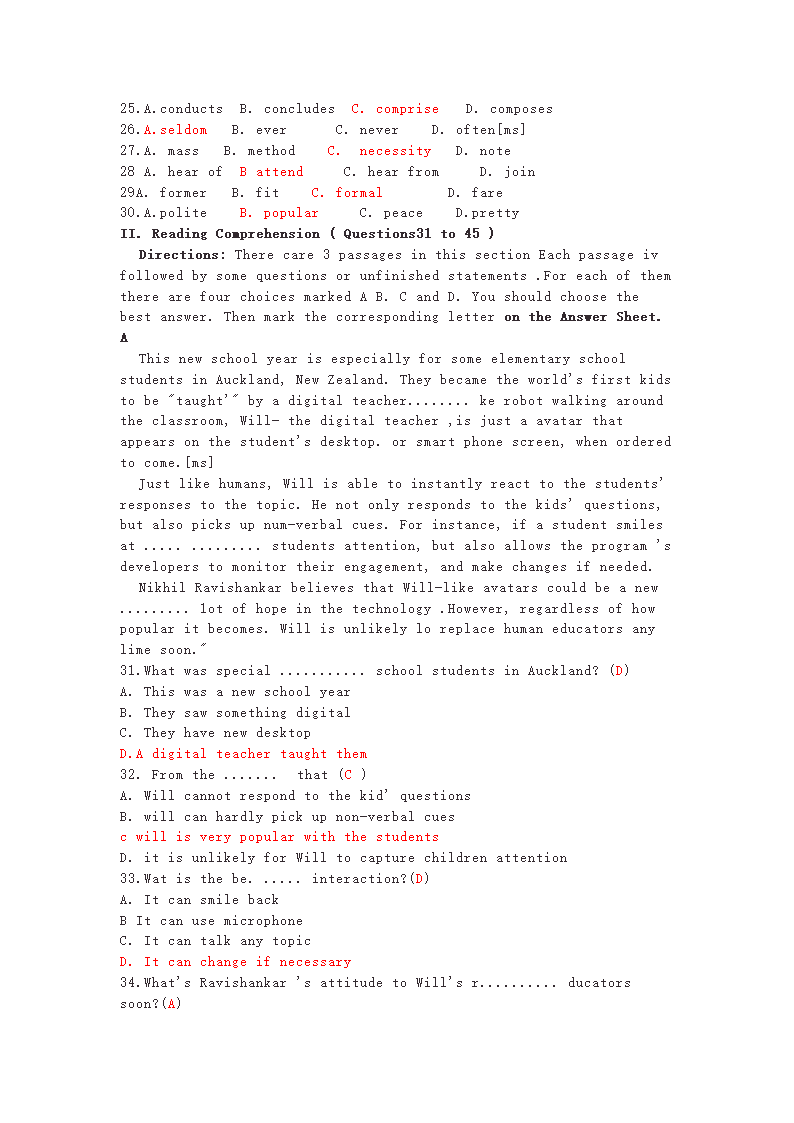 25.A.conducts B. concludes C. comprise D. composes
26.A.seldom B. ever C. never D. often[ms]
27.A. mass B. method C. necessity D. note
28 A. hear of B attend C. hear from D. join
29A. former B. fit C. formal D. fare
30.A.polite B. popular C. peace D.pretty
II. Reading Comprehension ( Questions31 to 45 )
Directions: There care 3 passages in this section Each passage iv followed by some questions or unfinished statements .For each of them there are four choices marked A B. C and D. You should choose the best answer. Then mark the corresponding letter on the Answer Sheet.
A
This new school year is especially for some elementary school students in Auckland, New Zealand. They became the world's first kids to be "taught'" by a digital teacher........ ke robot walking around the classroom, Will- the digital teacher ,is just a avatar that appears on the student's desktop. or smart phone screen, when ordered to come.[ms]
Just like humans, Will is able to instantly react to the students' responses to the topic. He not only responds to the kids' questions, but also picks up num-verbal cues. For instance, if a student smiles at ..... ......... students attention, but also allows the program 's developers to monitor their engagement, and make changes if needed.
Nikhil Ravishankar believes that Will-like avatars could be a new ......... lot of hope in the technology .However, regardless of how popular it becomes. Will is unlikely lo replace human educators any lime soon."
31.What was special ........... school students in Auckland? (D)
A. This was a new school year
B. They saw something digital
C. They have new desktop
D.A digital teacher taught them
32. From the ....... that (C )
A. Will cannot respond to the kid' questions
B. will can hardly pick up non-verbal cues
c will is very popular with the students
D. it is unlikely for Will to capture children attention
33.Wat is the be. ..... interaction?(D)
A. It can smile back
B It can use microphone
C. It can talk any topic
D. It can change if necessary
34.What's Ravishankar 's attitude to Will's r.......... ducators soon?(A)